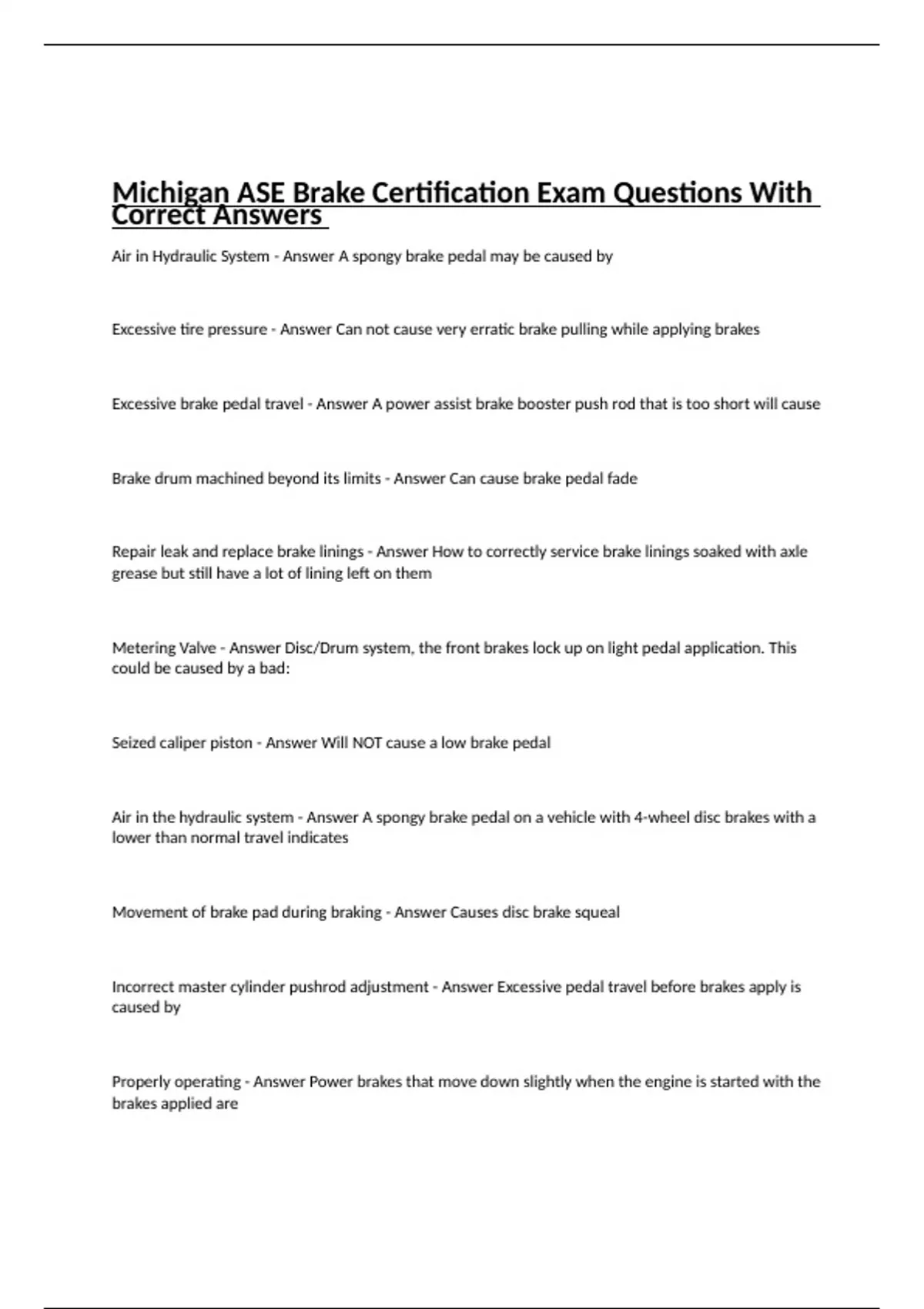 Michigan ASE Brake Certification Exam Questions With Correct Answers

Air in Hydraulic System - Answer A spongy brake pedal may be caused by

Excessive tire pressure - Answer Can not cause very erratic brake pulling while applying brakes

Excessive brake pedal travel - Answer A power assist brake booster push rod that is too short will cause

Brake drum machined beyond its limits - Answer Can cause brake pedal fade

Repair leak and replace brake linings - Answer How to correctly service brake linings soaked with axle grease but still have a lot of lining left on them

Metering Valve - Answer Disc/Drum system, the front brakes lock up on light pedal application. This could be caused by a bad:

Seized caliper piston - Answer Will NOT cause a low brake pedal

Air in the hydraulic system - Answer A spongy brake pedal on a vehicle with 4-wheel disc brakes with a lower than normal travel indicates

Movement of brake pad during braking - Answer Causes disc brake squeal

Incorrect master cylinder pushrod adjustment - Answer Excessive pedal travel before brakes apply is caused by

Properly operating - Answer Power brakes that move down slightly when the engine is started with the brakes applied are